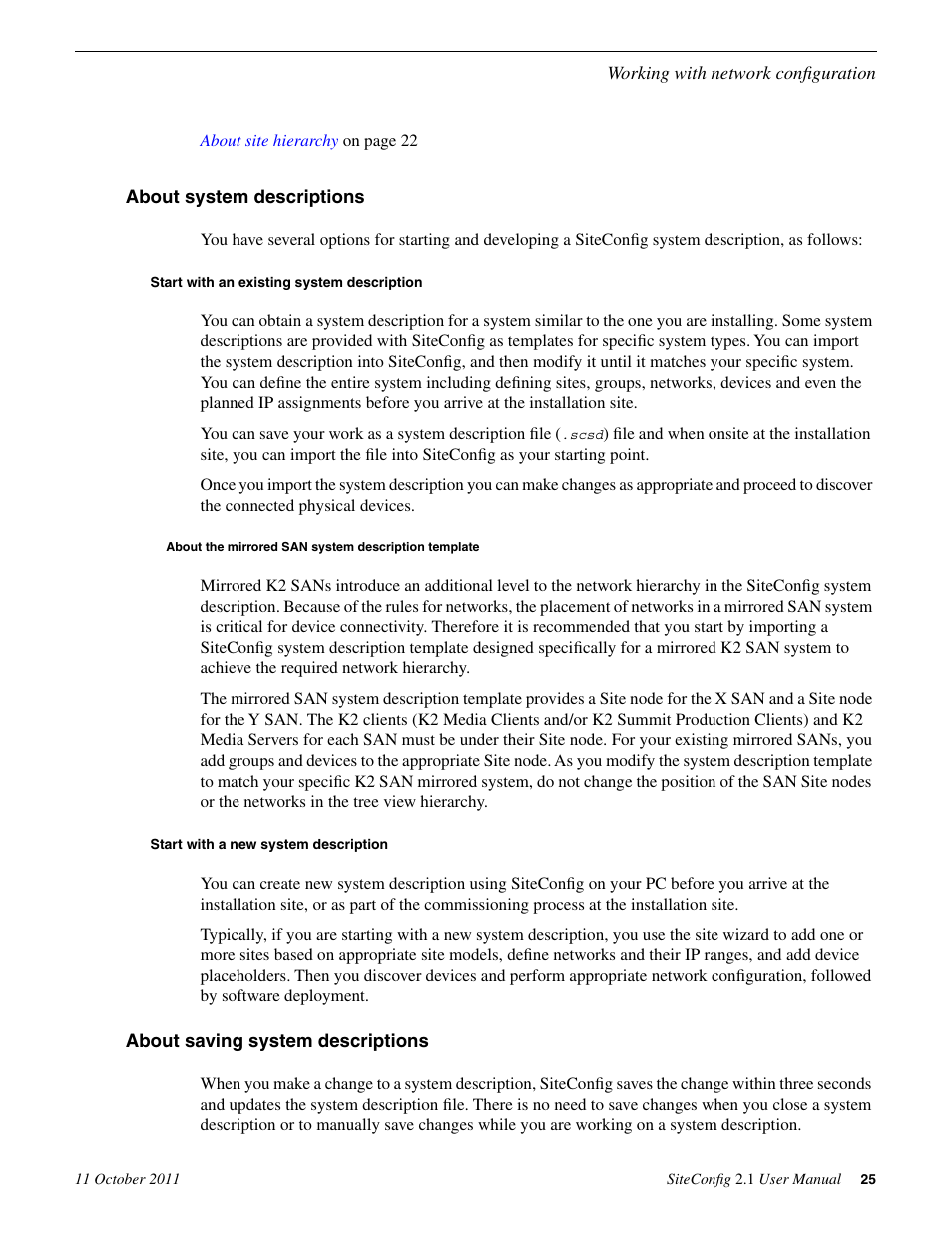 Working with network configuration

About site hierarchy on page 22

About system descriptions

You have several options for starting and developing a SiteConfig system description, as follows:

Start with an existing system description

You can obtain a system description for a system similar to the one you are installing. Some system descriptions are provided with SiteConfig as templates for specific system types. You can import the system description into SiteConfig, and then modify it until it matches your specific system. You can define the entire system including defining sites, groups, networks, devices and even the planned IP assignments before you arrive at the installation site.

You can save your work as a system description file (.scsd) file and when onsite at the installation site, you can import the file into SiteConfig as your starting point.

Once you import the system description you can make changes as appropriate and proceed to discover the connected physical devices.

About the mirrored SAN system description template

Mirrored K2 SANs introduce an additional level to the network hierarchy in the SiteConfig system description. Because of the rules for networks, the placement of networks in a mirrored SAN system is critical for device connectivity. Therefore it is recommended that you start by importing a SiteConfig system description template designed specifically for a mirrored K2 SAN system to achieve the required network hierarchy.

The mirrored SAN system description template provides a Site node for the X SAN and a Site node for the Y SAN. The K2 clients (K2 Media Clients and/or K2 Summit Production Clients) and K2 Media Servers for each SAN must be under their Site node. For your existing mirrored SANs, you add groups and devices to the appropriate Site node. As you modify the system description template to match your specific K2 SAN mirrored system, do not change the position of the SAN Site nodes or the networks in the tree view hierarchy.

Start with a new system description

You can create new system description using SiteConfig on your PC before you arrive at the installation site, or as part of the commissioning process at the installation site.

Typically, if you are starting with a new system description, you use the site wizard to add one or more sites based on appropriate site models, define networks and their IP ranges, and add device placeholders. Then you discover devices and perform appropriate network configuration, followed by software deployment.

About saving system descriptions

When you make a change to a system description, SiteConfig saves the change within three seconds and updates the system description file. There is no need to save changes when you close a system description or to manually save changes while you are working on a system description.

11 October 2011

SiteConfig 2.1 User Manual 25